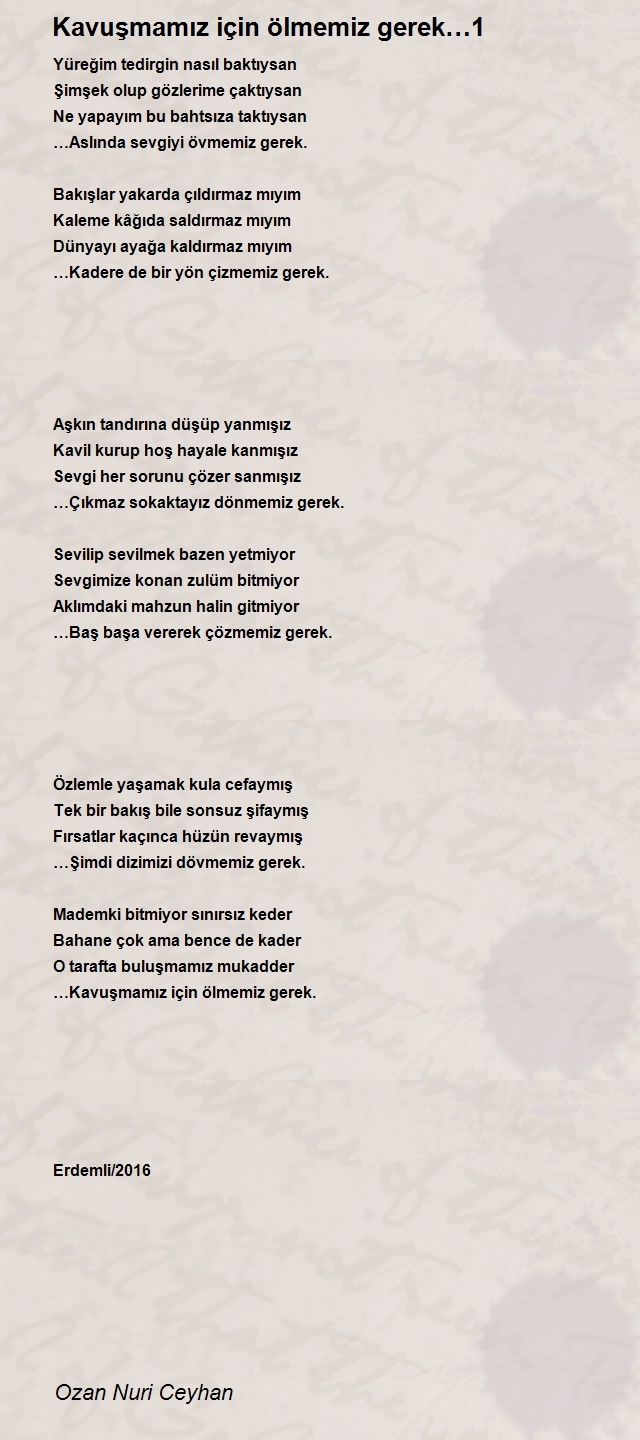 Kavuşmamız için ölmemiz gerek…1

Yüreğim tedirgin nasıl baktıysan
Şimşek olup gözlerime çaktıysan
Ne yapayım bu bahtsıza taktıysan
…Aslında sevgiyi övmemiz gerek.

Bakışlar yakarda çıldırmaz mıyım
Kaleme kâğıda saldırmaz mıyım
Dünyayı ayağa kaldırmaz mıyım
…Kadere de bir yön çizmemiz gerek.

Aşkın tandırına düşüp yanmışız
Kavil kurup hoş hayale kanmışız
Sevgi her sorunu çözer sanmışız
…Çıkmaz sokaktayız dönmemiz gerek.

Sevilip sevilmek bazen yetmiyor
Sevgimize konan zulüm bitmiyor
Aklımdaki mahzun halin gitmiyor
…Baş başa vererek çözmemiz gerek.

Özlemle yaşamak kula cefaymış
Tek bir bakış bile sonsuz şifaymış
Fırsatlar kaçınca hüzün revaymış
…Şimdi dizimizi dövmemiz gerek.

Mademki bitmiyor sınırsız keder
Bahane çok ama bence de kader
O tarafta buluşmamız mukadder
…Kavuşmamız için ölmemiz gerek.

Erdemli/2016

Ozan Nuri Ceyhan